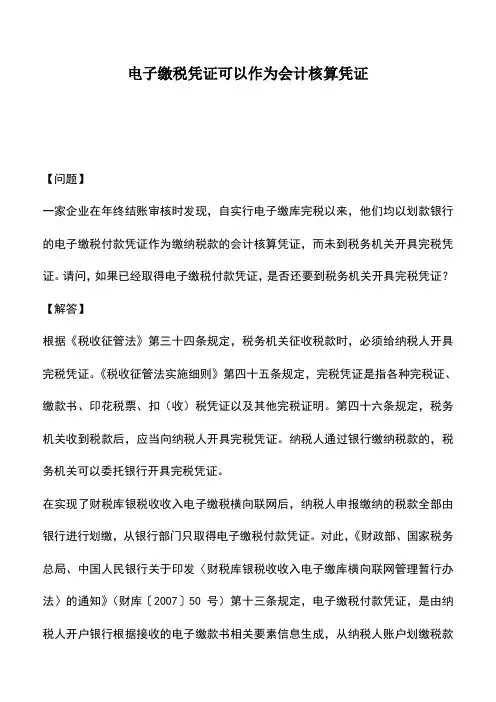 电子缴税凭证可以作为会计核算凭证

【问题】

一家企业在年终结账审核时发现，自实行电子缴库完税以来，他们均以划款银行的电子缴税付款凭证作为缴纳税款的会计核算凭证，而未到税务机关开具完税凭证。请问，如果已经取得电子缴税付款凭证，是否还要到税务机关开具完税凭证？

【解答】

根据《税收征管法》第三十四条规定，税务机关征收税款时，必须给纳税人开具完税凭证。《税收征管法实施细则》第四十五条规定，完税凭证是指各种完税证、缴款书、印花税票、扣（收）税凭证以及其他完税证明。第四十六条规定，税务机关收到税款后，应当向纳税人开具完税凭证。纳税人通过银行缴纳税款的，税务机关可以委托银行开具完税凭证。

在实现了财税库银税收收入电子缴税横向联网后，纳税人申报缴纳的税款全部由银行进行划缴，从银行部门只取得电子缴税付款凭证。对此，《财政部、国家税务总局、中国人民银行关于印发〈财税库银税收收入电子缴库横向联网管理暂行办法〉的通知》（财库〔2007〕50 号）第十三条规定，电子缴税付款凭证，是由纳税人开户银行根据接收的电子缴款书相关要素信息生成，从纳税人账户划缴税款